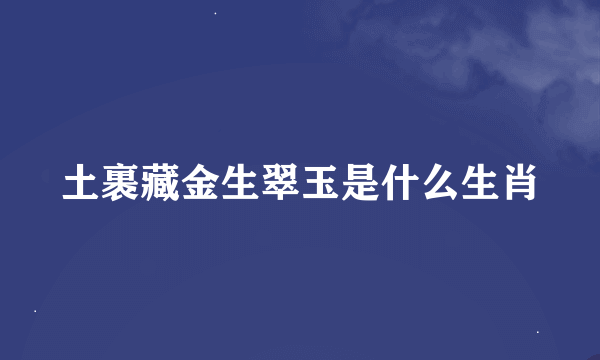 土裹藏金生翠玉是什么生肖